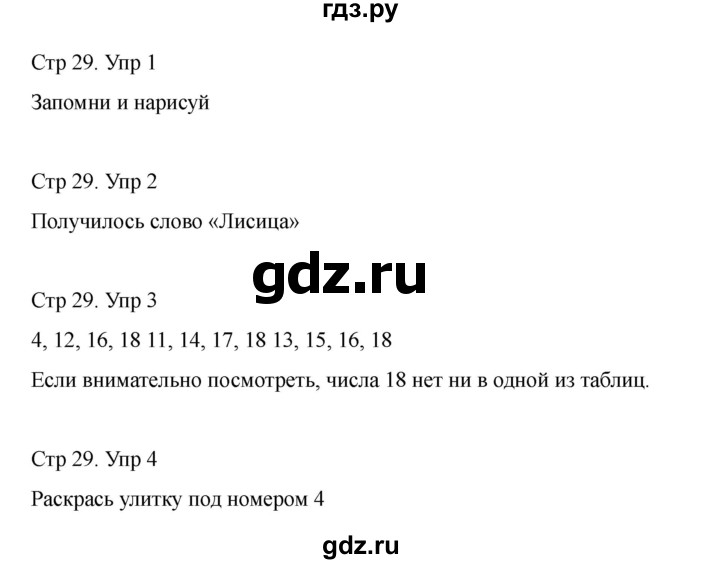 гдз.ру

Стр 29. Упр 1

Запомни и нарисуй

Стр 29. Упр 2

Получилось слово «Лисица»

gdz.ru

Стр 29. Упр 3

4, 12, 16, 18 11, 14, 17, 18 13, 15, 16, 18

Если внимательно посмотреть, числа 18 нет ни в одной из таблиц.

Стр 29. Упр 4

Раскрась улитку под номером 4

gdz.ru